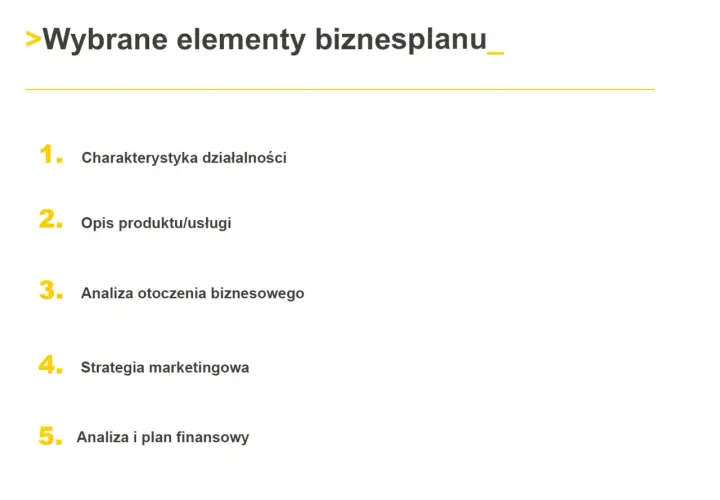 >Wybrane elementy biznesplanu_

1. Charakterystyka działalności

2. Opis produktu/usługi

3. Analiza otoczenia biznesowego

4. Strategia marketingowa

5. Analiza i plan finansowy